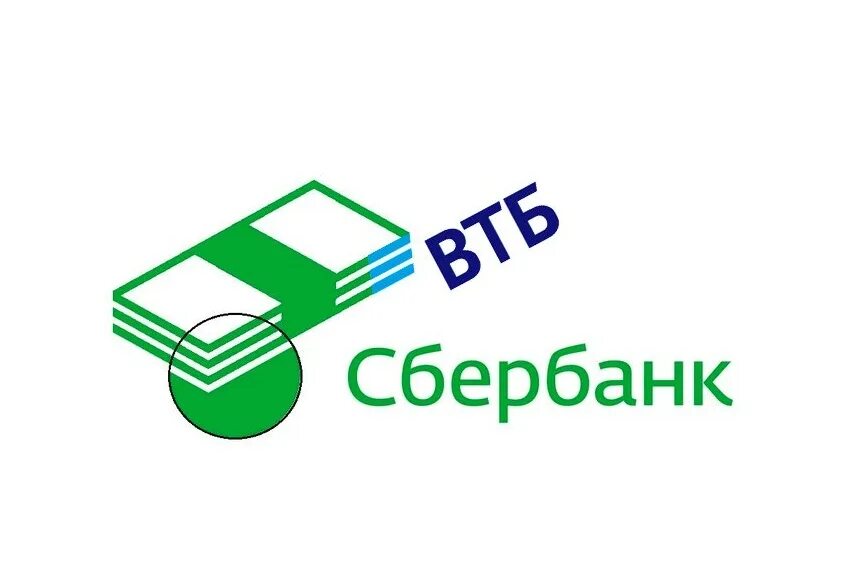 ВТБ
Сбербанк